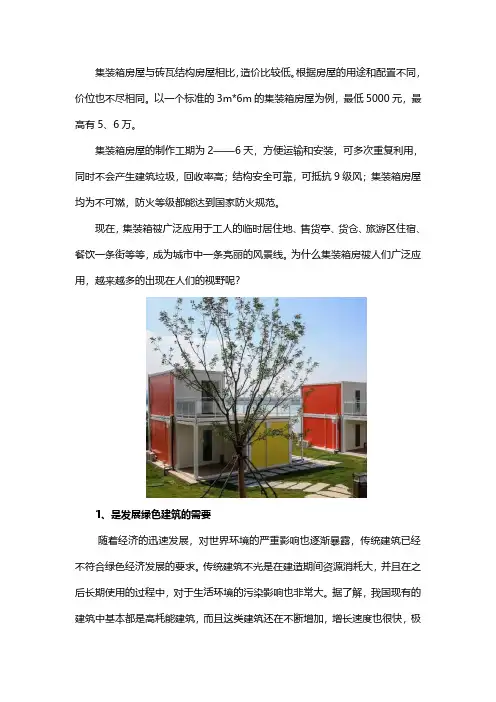 集装箱房屋与砖瓦结构房屋相比，造价比较低。根据房屋的用途和配置不同，价位也不尽相同。以一个标准的 3m*6m 的集装箱房屋为例，最低 5000 元，最高有 5、6 万。

集装箱房屋的制作工期为 2——6 天，方便运输和安装，可多次重复利用，同时不会产生建筑垃圾，回收率高；结构安全可靠，可抵抗 9 级风；集装箱房屋均为不可燃，防火等级都能达到国家防火规范。

现在，集装箱被广泛应用于工人的临时居住地、售货亭、货仓、旅游区住宿、餐饮一条街等等，成为城市中一条亮丽的风景线。为什么集装箱房被人们广泛应用，越来越多的出现在人们的视野呢？

1、是发展绿色建筑的需要

随着经济的迅速发展，对世界环境的严重影响也逐渐暴露，传统建筑已经不符合绿色经济发展的要求。传统建筑不光是在建造期间资源消耗大，并且在之后长期使用的过程中，对于生活环境的污染影响也非常大。据了解，我国现有的建筑中基本都是高耗能建筑，而且这类建筑还在不断增加，增长速度也很快，极